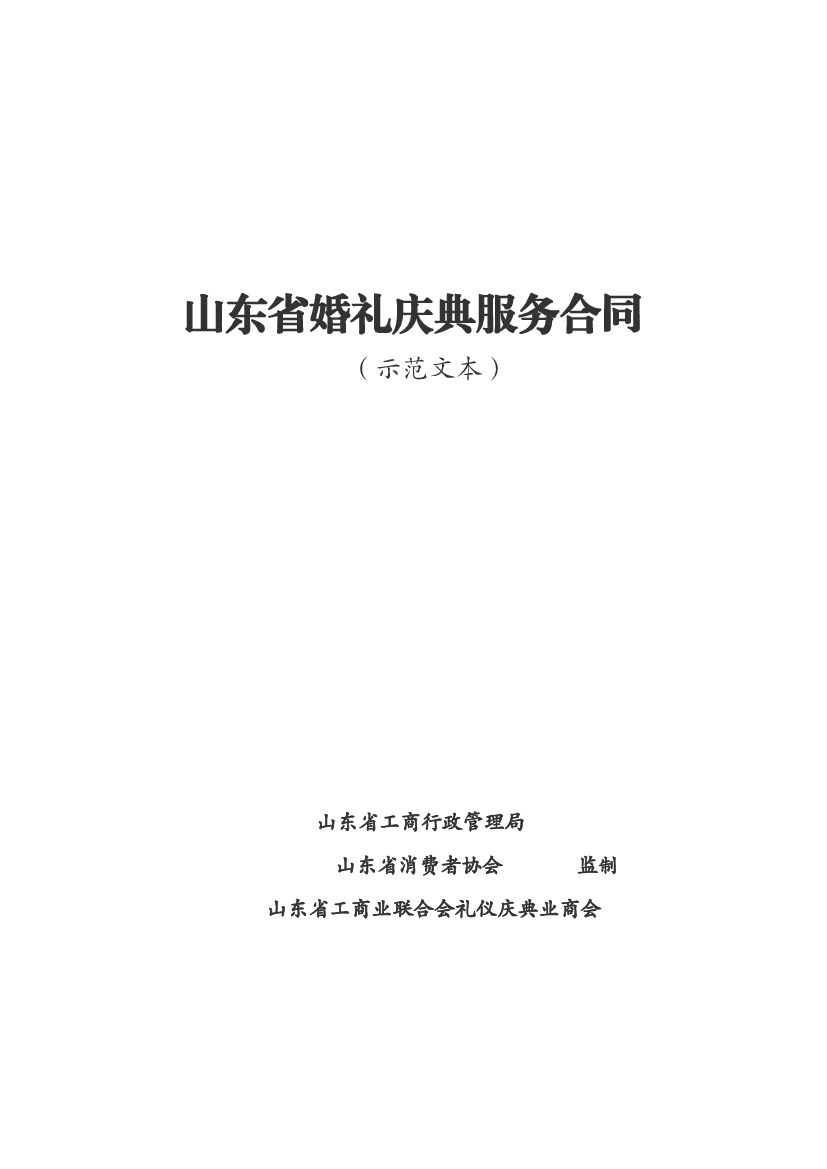 山东省婚礼庆典服务合同

（示范文本）

山东省工商行政管理局

山东省消费者协会 监制

山东省工商业联合会礼仪庆典业商会